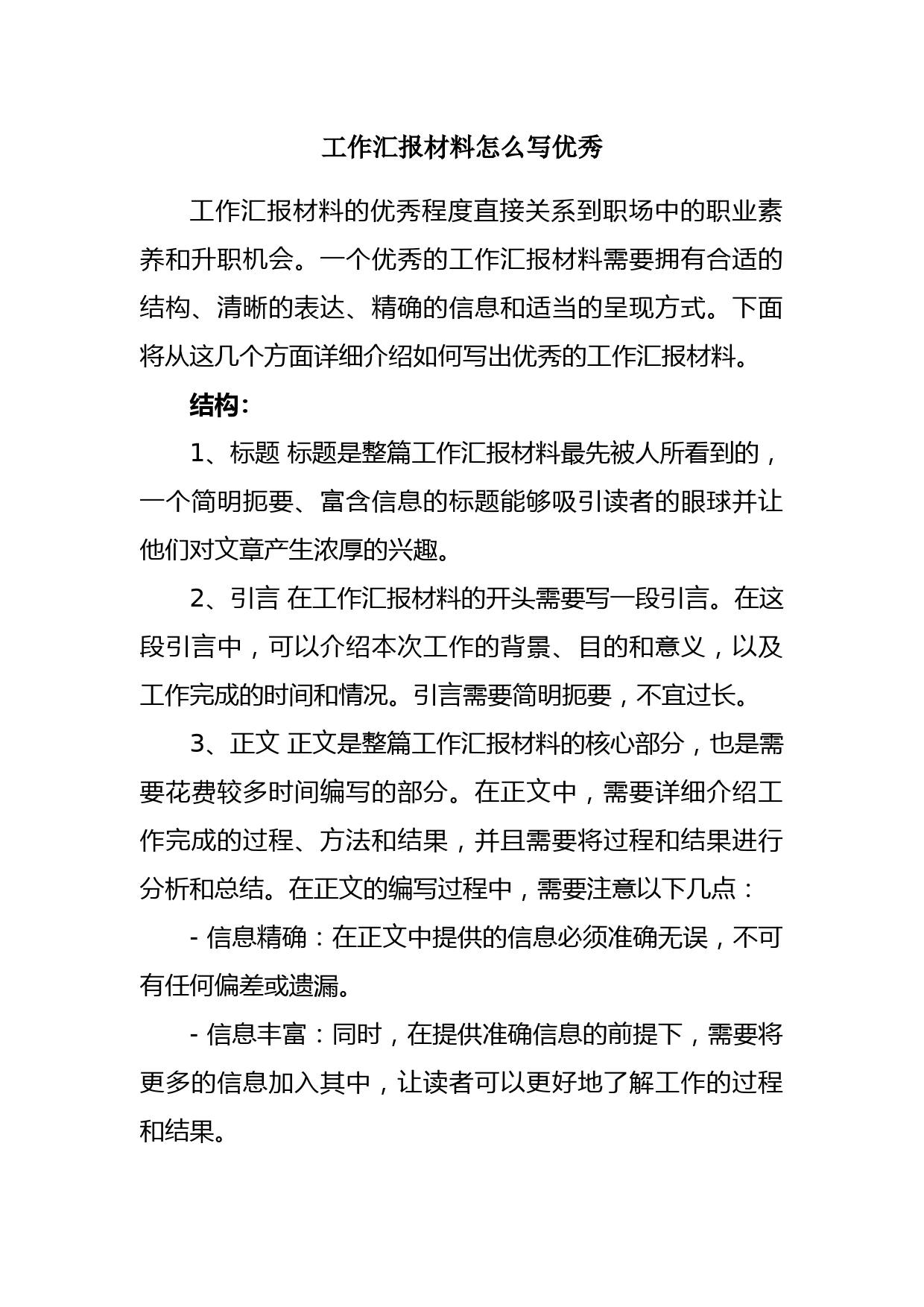 工作汇报材料怎么写优秀

工作汇报材料的优秀程度直接关系到职场中的职业素养和升职机会。一个优秀的工作汇报材料需要拥有合适的结构、清晰的表达、精确的信息和适当的呈现方式。下面将从这几个方面详细介绍如何写出优秀的工作汇报材料。

结构：

1、标题 标题是整篇工作汇报材料最先被人所看到的，一个简明扼要、富含信息的标题能够吸引读者的眼球并让他们对文章产生浓厚的兴趣。

2、引言 在工作汇报材料的开头需要写一段引言。在这段引言中，可以介绍本次工作的背景、目的和意义，以及工作完成的时间和情况。引言需要简明扼要，不宜过长。

3、正文 正文是整篇工作汇报材料的核心部分，也是需要花费较多时间编写的部分。在正文中，需要详细介绍工作完成的过程、方法和结果，并且需要将过程和结果进行分析和总结。在正文的编写过程中，需要注意以下几点：

- 信息精确：在正文中提供的信息必须准确无误，不可有任何偏差或遗漏。

- 信息丰富：同时，在提供准确信息的前提下，需要将更多的信息加入其中，让读者可以更好地了解工作的过程和结果。